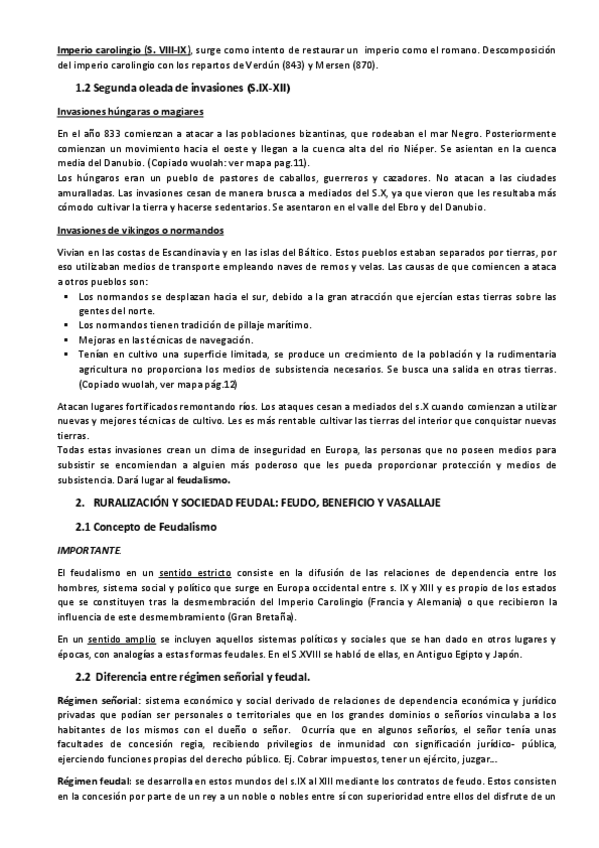 Imperio carolingio (S. VIII-IX), surge como intento de restaurar un imperio como el romano. Descomposición del imperio carolingio con los repartos de Verdún (843) y Mersen (870).

1.2 Segunda oleada de invasiones (S.IX-XII)

Invasiones húngaras o magiares

En el año 833 comienzan a atacar a las poblaciones bizantinas, que rodeaban el mar Negro. Posteriormente comienzan un movimiento hacia el oeste y llegan a la cuenca alta del rio Niéper. Se asientan en la cuenca media del Danubio. (Copiado wuolah: ver mapa pag.11).
Los húngaros eran un pueblo de pastores de caballos, guerreros y cazadores. No atacan a las ciudades amuralladas. Las invasiones cesan de manera brusca a mediados del S.X, ya que vieron que les resultaba más cómodo cultivar la tierra y hacerse sedentarios. Se asentaron en el valle del Ebro y del Danubio.

Invasiones de vikingos o normandos

Vivian en las costas de Escandinavia y en las islas del Báltico. Estos pueblos estaban separados por tierras, por eso utilizaban medios de transporte empleando naves de remos y velas. Las causas de que comiencen a ataca a otros pueblos son:
▪ Los normandos se desplazan hacia el sur, debido a la gran atracción que ejercían estas tierras sobre las gentes del norte.
▪ Los normandos tienen tradición de pillaje marítimo.
▪ Mejoras en las técnicas de navegación.
▪ Tenían en cultivo una superficie limitada, se produce un crecimiento de la población y la rudimentaria agricultura no proporciona los medios de subsistencia necesarios. Se busca una salida en otras tierras. (Copiado wuolah, ver mapa pág.12)

Atacan lugares fortificados remontando ríos. Los ataques cesan a mediados del s.X cuando comienzan a utilizar nuevas y mejores técnicas de cultivo. Les es más rentable cultivar las tierras del interior que conquistar nuevas tierras.
Todas estas invasiones crean un clima de inseguridad en Europa, las personas que no poseen medios para subsistir se encomiendan a alguien más poderoso que les pueda proporcionar protección y medios de subsistencia. Dará lugar al feudalismo.

2. RURALIZACIÓN Y SOCIEDAD FEUDAL: FEUDO, BENEFICIO Y VASALLAJE

2.1 Concepto de Feudalismo

IMPORTANTE.

El feudalismo en un sentido estricto consiste en la difusión de las relaciones de dependencia entre los hombres, sistema social y político que surge en Europa occidental entre s. IX y XIII y es propio de los estados que se constituyen tras la desmembración del Imperio Carolingio (Francia y Alemania) o que recibieron la influencia de este desmembramiento (Gran Bretaña).

En un sentido amplio se incluyen aquellos sistemas políticos y sociales que se han dado en otros lugares y épocas, con analogías a estas formas feudales. En el S.XVIII se habló de ellas, en Antiguo Egipto y Japón.

2.2 Diferencia entre régimen señorial y feudal.

Régimen señorial: sistema económico y social derivado de relaciones de dependencia económica y jurídico privadas que podían ser personales o territoriales que en los grandes dominios o señoríos vinculaba a los habitantes de los mismos con el dueño o señor. Ocurría que en algunos señoríos, el señor tenía unas facultades de concesión regia, recibiendo privilegios de inmunidad con significación jurídico- pública, ejerciendo funciones propias del derecho público. Ej. Cobrar impuestos, tener un ejército, juzgar...

Régimen feudal: se desarrolla en estos mundos del s.IX al XIII mediante los contratos de feudo. Estos consisten en la concesión por parte de un rey a un noble o nobles entre sí con superioridad entre ellos del disfrute de un